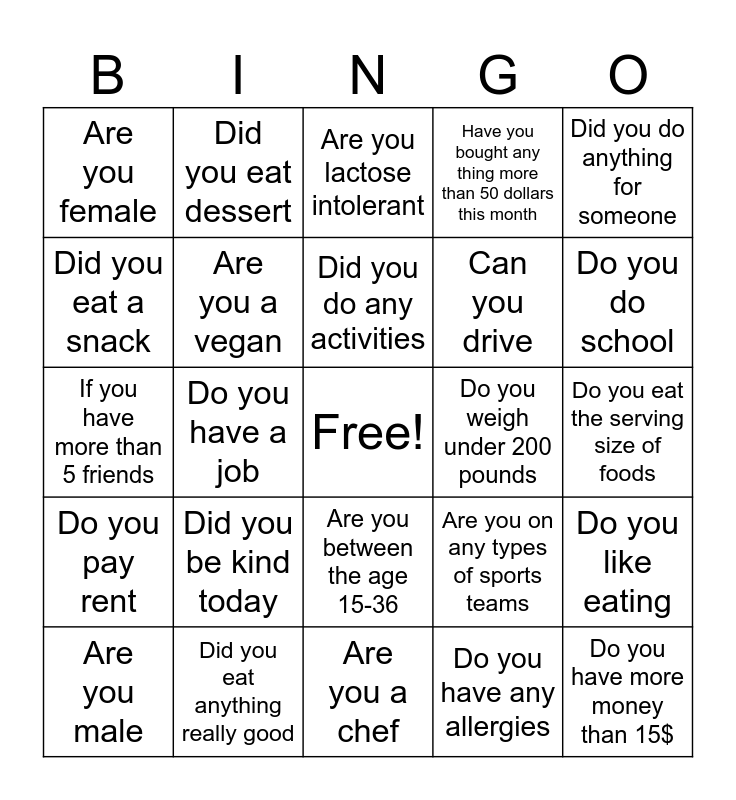 | B | I | N | G | O |
|---|---|---|---|---|
| Are you female | Did you eat dessert | Are you lactose intolerant | Have you bought any thing more than 50 dollars this month | Did you do anything for someone |
| Did you eat a snack | Are you a vegan | Did you do any activities | Can you drive | Do you do school |
| If you have more than 5 friends | Do you have a job | Free! | Do you weigh under 200 pounds | Do you eat the serving size of foods |
| Do you pay rent | Did you be kind today | Are you between the age 15-36 | Are you on any types of sports teams | Do you like eating |
| Are you male | Did you eat anything really good | Are you a chef | Do you have any allergies | Do you have more money than 15$ |